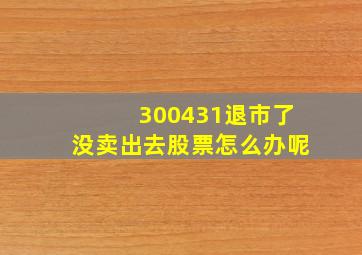 300431退市了
没卖出去股票怎么办呢